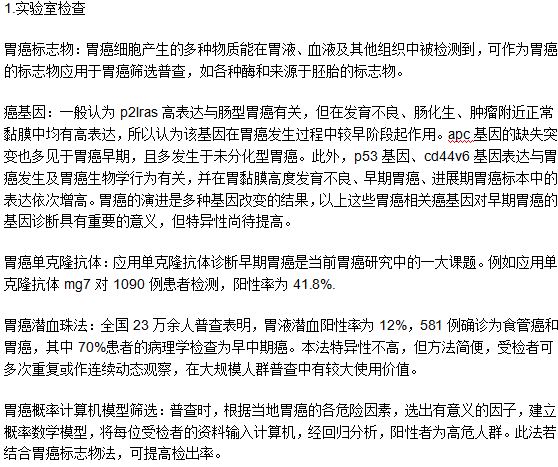 1.实验室检查

胃癌标志物：胃癌细胞产生的多种物质能在胃液、血液及其他组织中被检测到，可作为胃癌的标志物应用于胃癌筛选普查，如各种酶和来源于胚胎的标志物。

癌基因：一般认为 p2lras 高表达与肠型胃癌有关，但在发育不良、肠化生、肿瘤附近正常黏膜中均有高表达，所以认为该基因在胃癌发生过程中较早阶段起作用。apc 基因的缺失突变也多见于胃癌早期，且多发生于未分化型胃癌。此外，p53 基因、cd44v6 基因表达与胃癌发生及胃癌生物学行为有关，并在胃黏膜高度发育不良、早期胃癌、进展期胃癌标本中的表达依次增高。胃癌的演进是多种基因改变的结果，以上这些胃癌相关癌基因对早期胃癌的基因诊断具有重要的意义，但特异性尚待提高。

胃癌单克隆抗体：应用单克隆抗体诊断早期胃癌是当前胃癌研究中的一大课题。例如应用单克隆抗体 mg7 对 1090 例患者检测，阳性率为 41.8%.

胃癌潜血珠法：全国 23 万余人普查表明，胃液潜血阳性率为 12%，581 例确诊为食管癌和胃癌，其中 70%患者的病理学检查为早中期癌。本法特异性不高，但方法简便，受检者可多次重复或作连续动态观察，在大规模人群普查中有较大使用价值。

胃癌概率计算机模型筛选：普查时，根据当地胃癌的各危险因素，选出有意义的因子，建立概率数学模型，将每位受检者的资料输入计算机，经回归分析，阳性者为高危人群。此法若结合胃癌标志物法，可提高检出率。